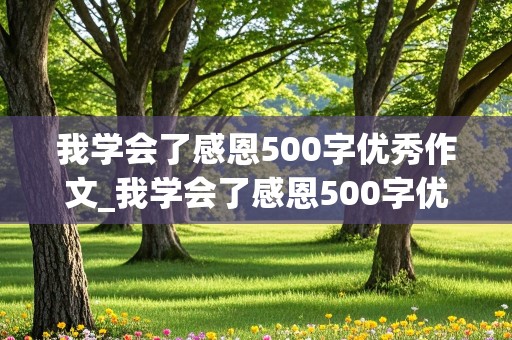 我学会了感恩500字优秀作文_我学会了感恩500字优